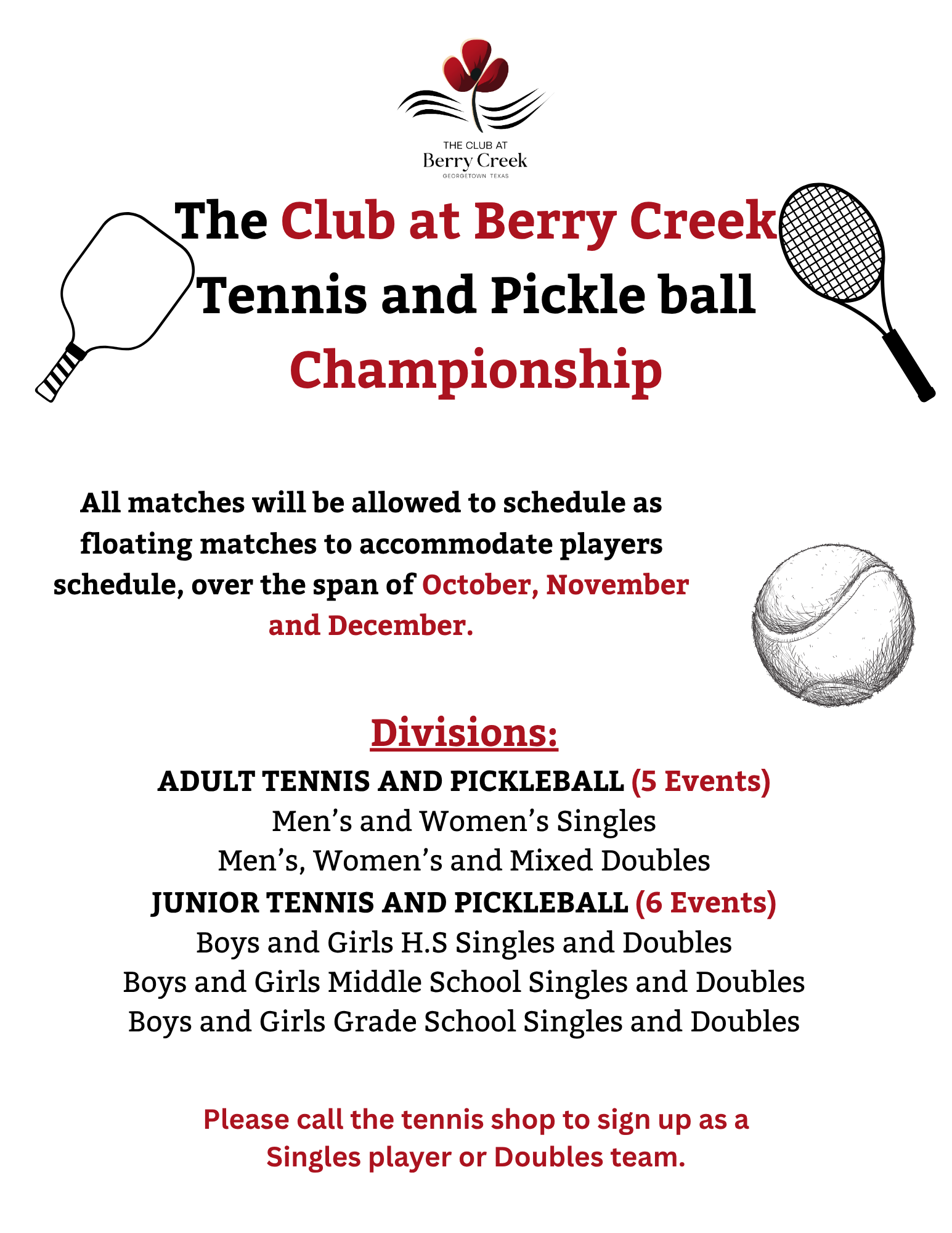 THE CLUB AT
Berry Creek
GEORGETOWN TEXAS

The Club at Berry Creek
Tennis and Pickle ball
Championship

All matches will be allowed to schedule as floating matches to accommodate players schedule, over the span of October, November and December.

Divisions:
ADULT TENNIS AND PICKLEBALL (5 Events)
Men's and Women's Singles
Men's, Women's and Mixed Doubles
JUNIOR TENNIS AND PICKLEBALL (6 Events)
Boys and Girls H.S Singles and Doubles
Boys and Girls Middle School Singles and Doubles
Boys and Girls Grade School Singles and Doubles

Please call the tennis shop to sign up as a Singles player or Doubles team.